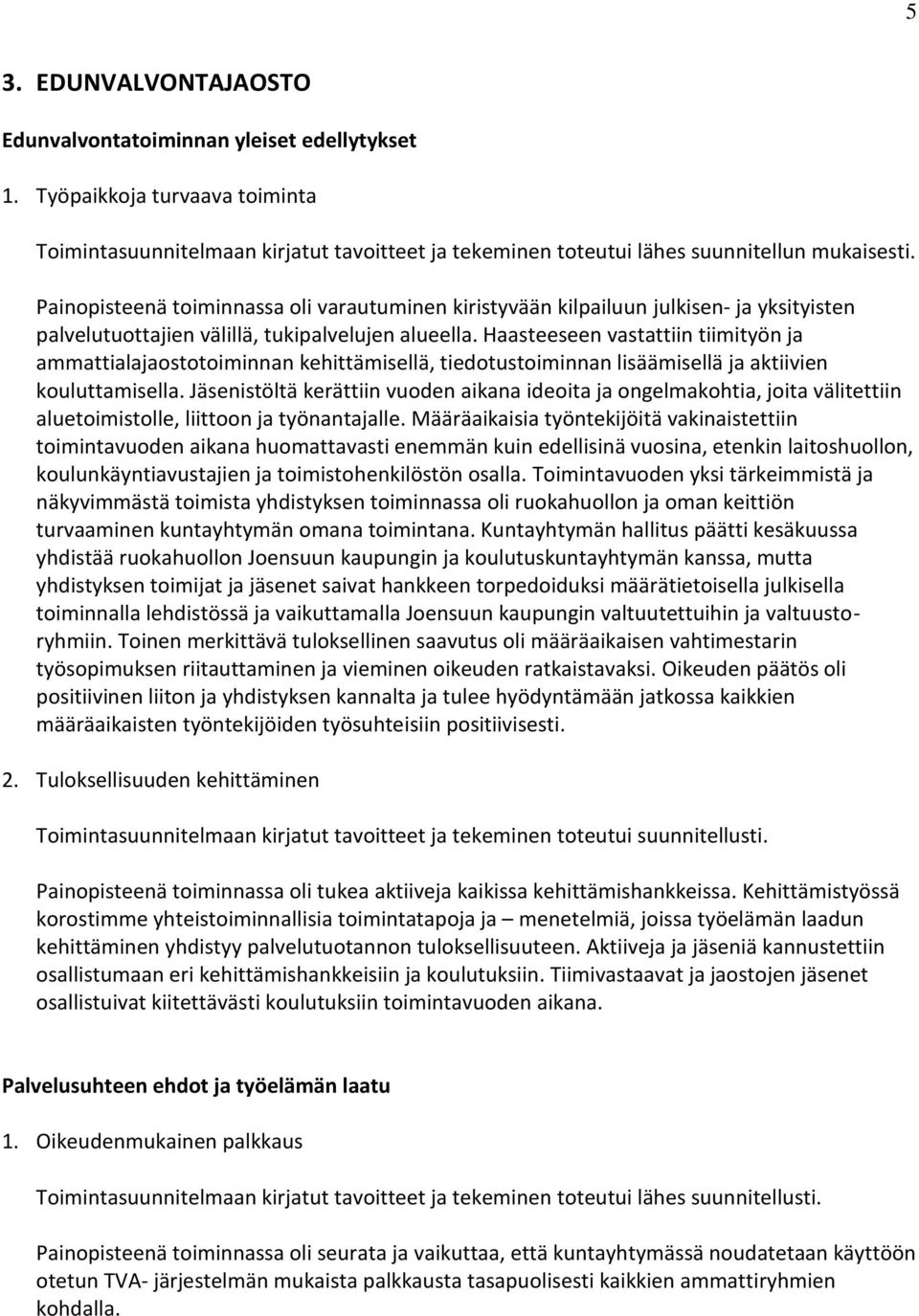 5

3. EDUNVALVONTAJAOSTO

Edunvalvontatoiminnan yleiset edellytykset

1. Työpaikkoja turvaava toiminta

Toimintasuunnitelmaan kirjatut tavoitteet ja tekeminen toteutui lähes suunnitellun mukaisesti.

Painopisteenä toiminnassa oli varautuminen kiristyvään kilpailuun julkisen- ja yksityisten palvelutuottajien välillä, tukipalvelujen alueella. Haasteeseen vastattiin tiimityön ja ammattialajaostotoiminnan kehittämisellä, tiedotustoiminnan lisäämisellä ja aktiivien kouluttamisella. Jäsenistöltä kerättiin vuoden aikana ideoita ja ongelmakohtia, joita välitettiin aluetoimistolle, liittoon ja työnantajalle. Määräaikaisia työntekijöitä vakinaistettiin toimintavuoden aikana huomattavasti enemmän kuin edellisinä vuosina, etenkin laitoshuollon, koulunkäyntiavustajien ja toimistohenkilöstön osalla. Toimintavuoden yksi tärkeimmistä ja näkyvimmästä toimista yhdistyksen toiminnassa oli ruokahuollon ja oman keittiön turvaaminen kuntayhtymän omana toimintana. Kuntayhtymän hallitus päätti kesäkuussa yhdistää ruokahuollon Joensuun kaupungin ja koulutuskuntayhtymän kanssa, mutta yhdistyksen toimijat ja jäsenet saivat hankkeen torpedoiduksi määrätietoisella julkisella toiminnalla lehdistössä ja vaikuttamalla Joensuun kaupungin valtuutettuihin ja valtuustoryhmiin. Toinen merkittävä tuloksellinen saavutus oli määräaikaisen vahtimestarin työsopimuksen riitauttaminen ja vieminen oikeuden ratkaistavaksi. Oikeuden päätös oli positiivinen liiton ja yhdistyksen kannalta ja tulee hyödyntämään jatkossa kaikkien määräaikaisten työntekijöiden työsuhteisiin positiivisesti.

2. Tuloksellisuuden kehittäminen

Toimintasuunnitelmaan kirjatut tavoitteet ja tekeminen toteutui suunnitellusti.

Painopisteenä toiminnassa oli tukea aktiiveja kaikissa kehittämishankkeissa. Kehittämistyössä korostimme yhteistoiminnallisia toimintatapoja ja – menetelmiä, joissa työelämän laadun kehittäminen yhdistyy palvelutuotannon tuloksellisuuteen. Aktiiveja ja jäseniä kannustettiin osallistumaan eri kehittämishankkeisiin ja koulutuksiin. Tiimivastaavat ja jaostojen jäsenet osallistuivat kiitettävästi koulutuksiin toimintavuoden aikana.

Palvelusuhteen ehdot ja työelämän laatu

1. Oikeudenmukainen palkkaus

Toimintasuunnitelmaan kirjatut tavoitteet ja tekeminen toteutui lähes suunnitellusti.

Painopisteenä toiminnassa oli seurata ja vaikuttaa, että kuntayhtymässä noudatetaan käyttöön otetun TVA- järjestelmän mukaista palkkausta tasapuolisesti kaikkien ammattiryhmien kohdalla.